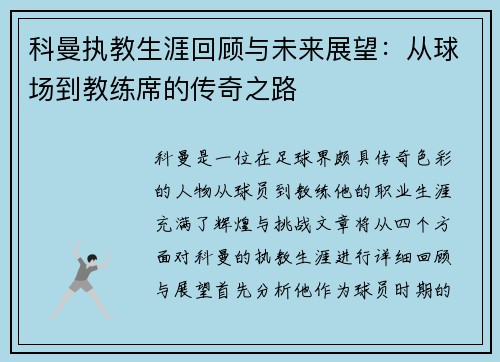 科曼执教生涯回顾与未来展望：从球场到教练席的传奇之路

科曼是一位在足球界颇具传奇色彩的人物从球员到教练他的职业生涯充满了辉煌与挑战文章将从四个方面对科曼的执教生涯进行详细回顾与展望首先分析他作为球员时期的